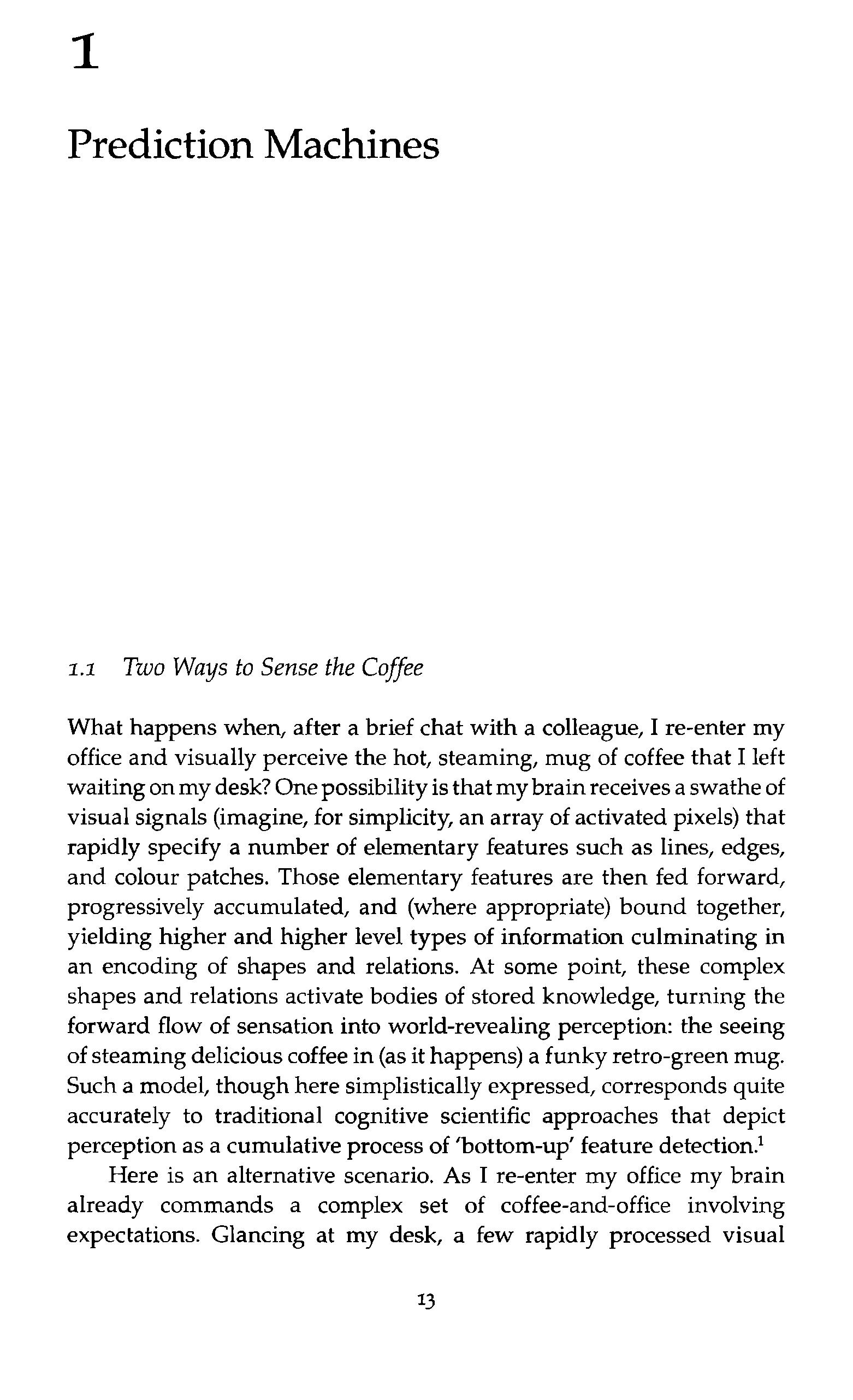 1

Prediction Machines

1.1 Two Ways to Sense the Coffee

What happens when, after a brief chat with a colleague, I re-enter my office and visually perceive the hot, steaming, mug of coffee that I left waiting on my desk? One possibility is that my brain receives a swathe of visual signals (imagine, for simplicity, an array of activated pixels) that rapidly specify a number of elementary features such as lines, edges, and colour patches. Those elementary features are then fed forward, progressively accumulated, and (where appropriate) bound together, yielding higher and higher level types of information culminating in an encoding of shapes and relations. At some point, these complex shapes and relations activate bodies of stored knowledge, turning the forward flow of sensation into world-revealing perception: the seeing of steaming delicious coffee in (as it happens) a funky retro-green mug. Such a model, though here simplistically expressed, corresponds quite accurately to traditional cognitive scientific approaches that depict perception as a cumulative process of 'bottom-up' feature detection.$^1$

Here is an alternative scenario. As I re-enter my office my brain already commands a complex set of coffee-and-office involving expectations. Glancing at my desk, a few rapidly processed visual

13